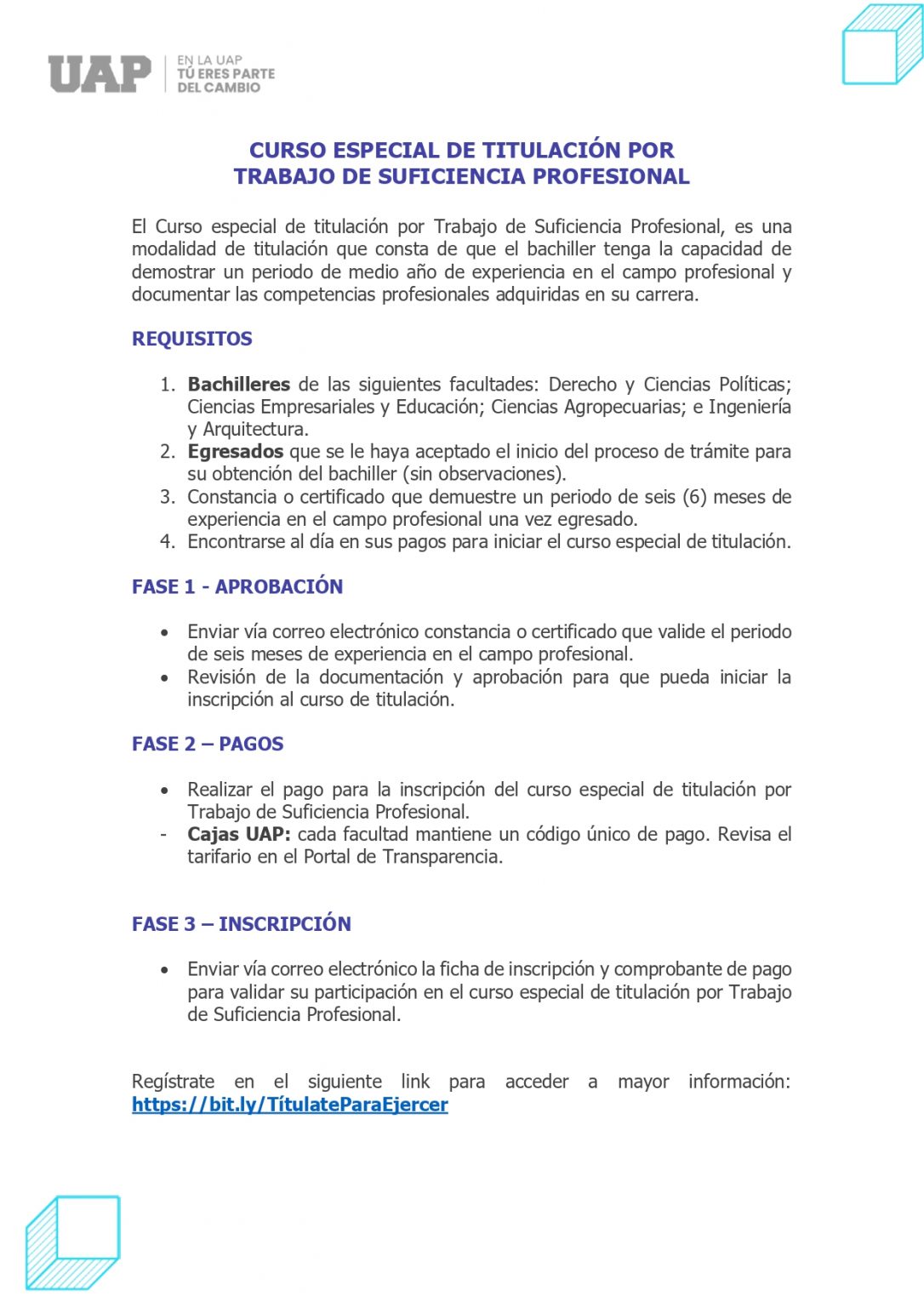 UAP
EN LA UAP
TÚ ERES PARTE
DEL CAMBIO

CURSO ESPECIAL DE TITULACIÓN POR
TRABAJO DE SUFICIENCIA PROFESIONAL

El Curso especial de titulación por Trabajo de Suficiencia Profesional, es una modalidad de titulación que consta de que el bachiller tenga la capacidad de demostrar un periodo de medio año de experiencia en el campo profesional y documentar las competencias profesionales adquiridas en su carrera.

REQUISITOS

1. Bachilleres de las siguientes facultades: Derecho y Ciencias Políticas; Ciencias Empresariales y Educación; Ciencias Agropecuarias; e Ingeniería y Arquitectura.
2. Egresados que se le haya aceptado el inicio del proceso de trámite para su obtención del bachiller (sin observaciones).
3. Constancia o certificado que demuestre un periodo de seis (6) meses de experiencia en el campo profesional una vez egresado.
4. Encontrarse al día en sus pagos para iniciar el curso especial de titulación.

FASE 1 - APROBACIÓN

• Enviar vía correo electrónico constancia o certificado que valide el periodo de seis meses de experiencia en el campo profesional.
• Revisión de la documentación y aprobación para que pueda iniciar la inscripción al curso de titulación.

FASE 2 – PAGOS

• Realizar el pago para la inscripción del curso especial de titulación por Trabajo de Suficiencia Profesional.
- Cajas UAP: cada facultad mantiene un código único de pago. Revisa el tarifario en el Portal de Transparencia.

FASE 3 – INSCRIPCIÓN

• Enviar vía correo electrónico la ficha de inscripción y comprobante de pago para validar su participación en el curso especial de titulación por Trabajo de Suficiencia Profesional.

Regístrate en el siguiente link para acceder a mayor información: https://bit.ly/TítulateParaEjercer